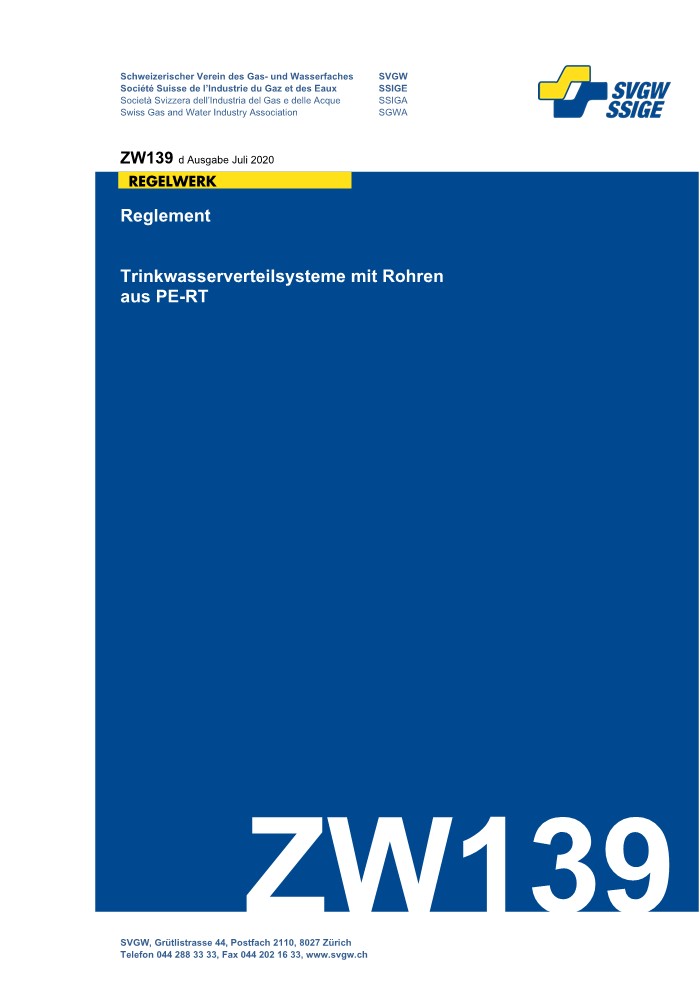 Schweizerischer Verein des Gas- und Wasserfaches SVGW
Société Suisse de l'Industrie du Gaz et des Eaux SSIGE
Società Svizzera dell'Industria del Gas e delle Acque SSIGA
Swiss Gas and Water Industry Association SGWA

SVGW SSIGE

ZW139 d Ausgabe Juli 2020

REGELWERK

Reglement

Trinkwasserverteilsysteme mit Rohren aus PE-RT

ZW139

SVGW, Grütlistrasse 44, Postfach 2110, 8027 Zürich
Telefon 044 288 33 33, Fax 044 202 16 33, www.svgw.ch